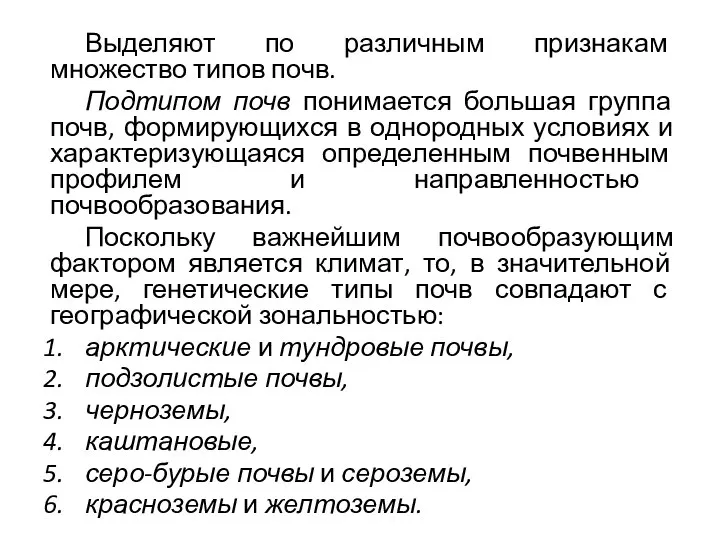 Выделяют по различным признакам множество типов почв.

Подтипом почв понимается большая группа почв, формирующихся в однородных условиях и характеризующаяся определенным почвенным профилем и направленностью почвообразования.

Поскольку важнейшим почвообразующим фактором является климат, то, в значительной мере, генетические типы почв совпадают с географической зональностью:

1. арктические и тундровые почвы,
2. подзолистые почвы,
3. черноземы,
4. каштановые,
5. серо-бурые почвы и сероземы,
6. красноземы и желтоземы.